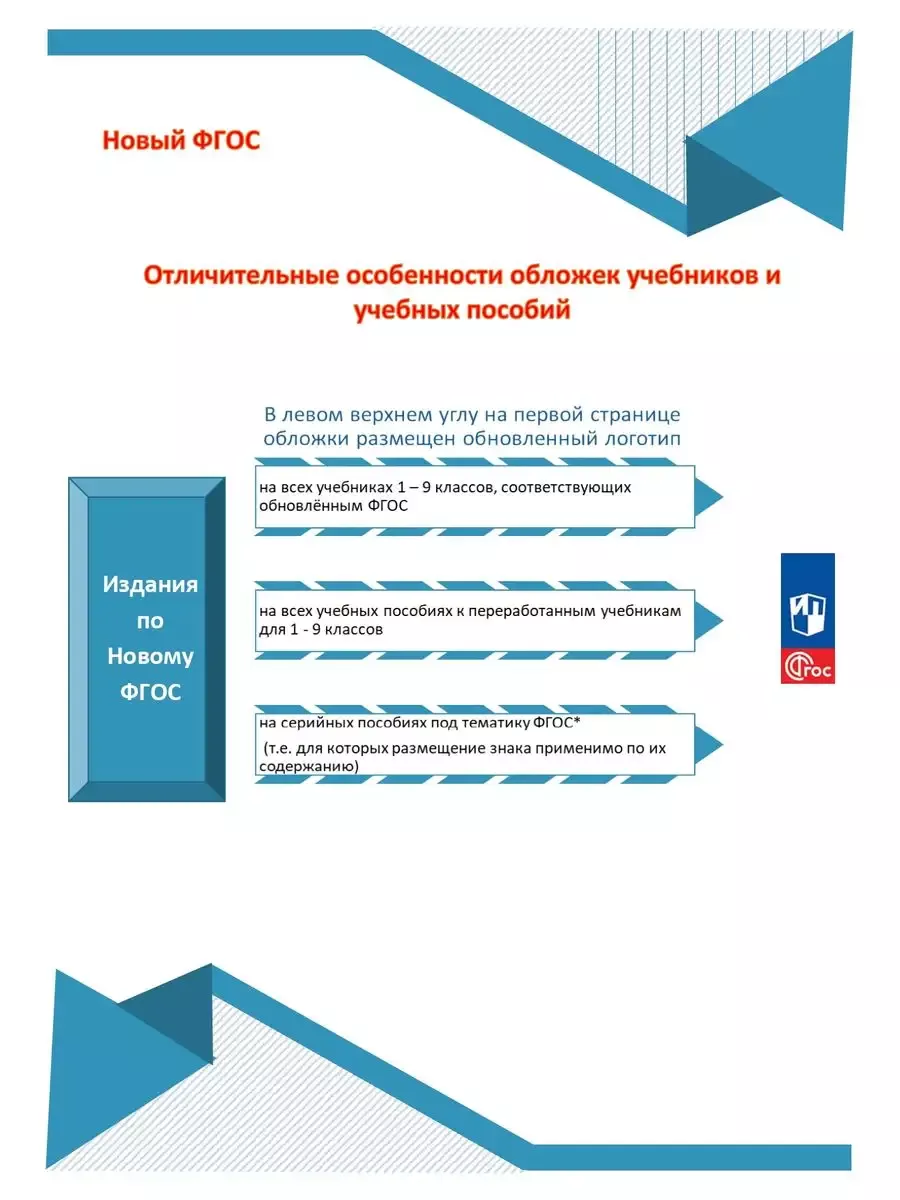 Новый ФГОС

Отличительные особенности обложек учебников и учебных пособий

В левом верхнем углу на первой странице обложки размещен обновленный логотип

Издания по Новому ФГОС

на всех учебниках 1 – 9 классов, соответствующих обновлённым ФГОС

на всех учебных пособиях к переработанным учебникам для 1 - 9 классов

на серийных пособиях под тематику ФГОС*
(т.е. для которых размещение знака применимо по их содержанию)

ФГОС